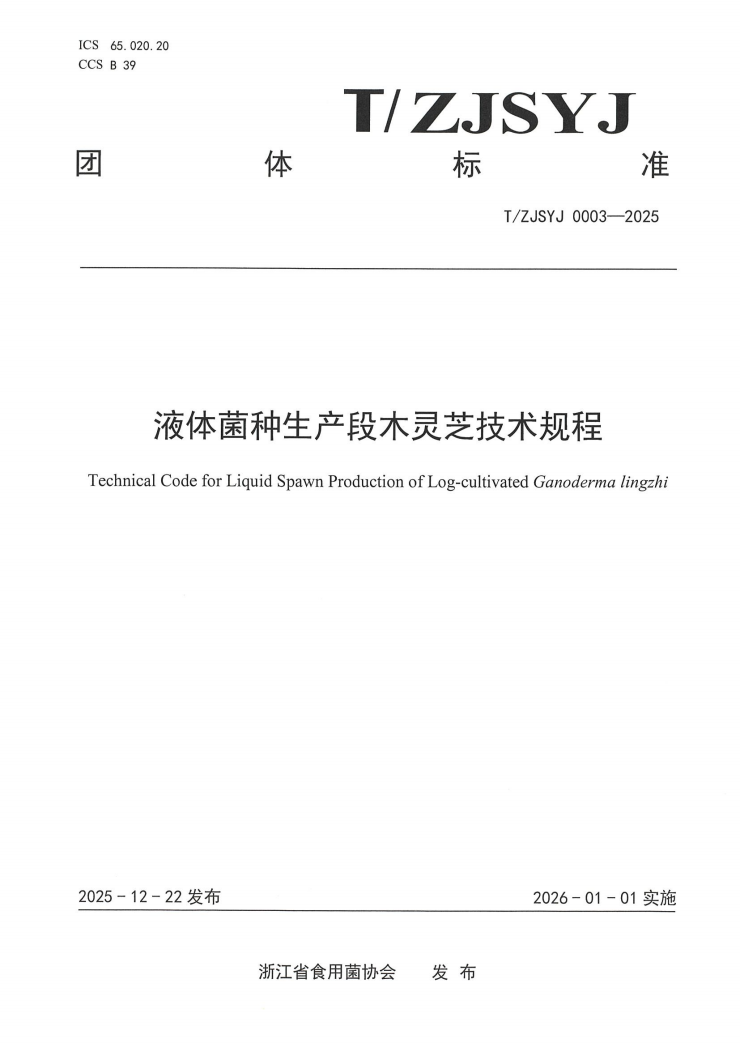 ICS 65.020.20
CCS B 39

T/ZJSYJ

团 体 标 准

T/ZJSYJ 0003—2025

液体菌种生产段木灵芝技术规程

Technical Code for Liquid Spawn Production of Log-cultivated Ganoderma lingzhi

2025 - 12 - 22 发布

2026 - 01 - 01 实施

浙江省食用菌协会 发 布